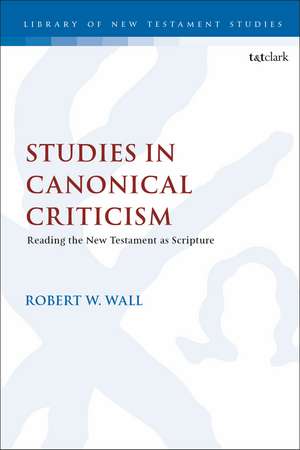 LIBRARY OF NEW TESTAMENT STUDIES

t&tclark

STUDIES IN CANONICAL CRITICISM

Reading the New Testament as Scripture

ROBERT W. WALL